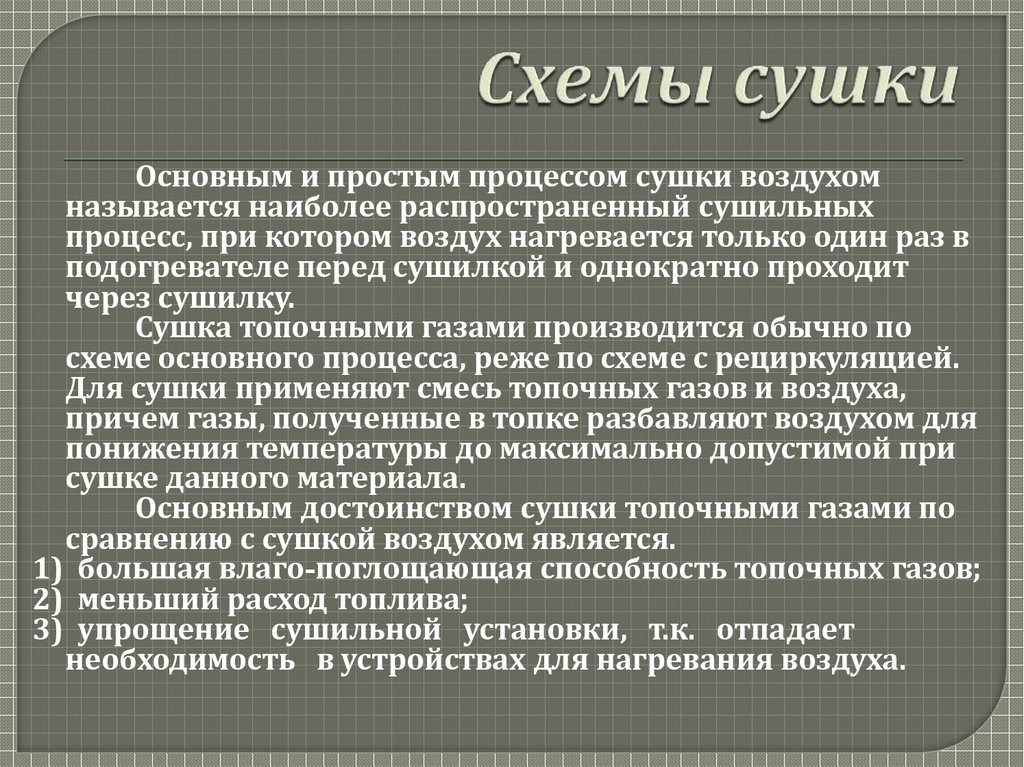 Схемы сушки

Основным и простым процессом сушки воздухом называется наиболее распространенный сушильных процесс, при котором воздух нагревается только один раз в подогревателе перед сушилкой и однократно проходит через сушилку.

Сушка топочными газами производится обычно по схеме основного процесса, реже по схеме с рециркуляцией. Для сушки применяют смесь топочных газов и воздуха, причем газы, полученные в топке разбавляют воздухом для понижения температуры до максимально допустимой при сушке данного материала.

Основным достоинством сушки топочными газами по сравнению с сушкой воздухом является.

1) большая влаго-поглощающая способность топочных газов;
2) меньший расход топлива;
3) упрощение сушильной установки, т.к. отпадает необходимость в устройствах для нагревания воздуха.